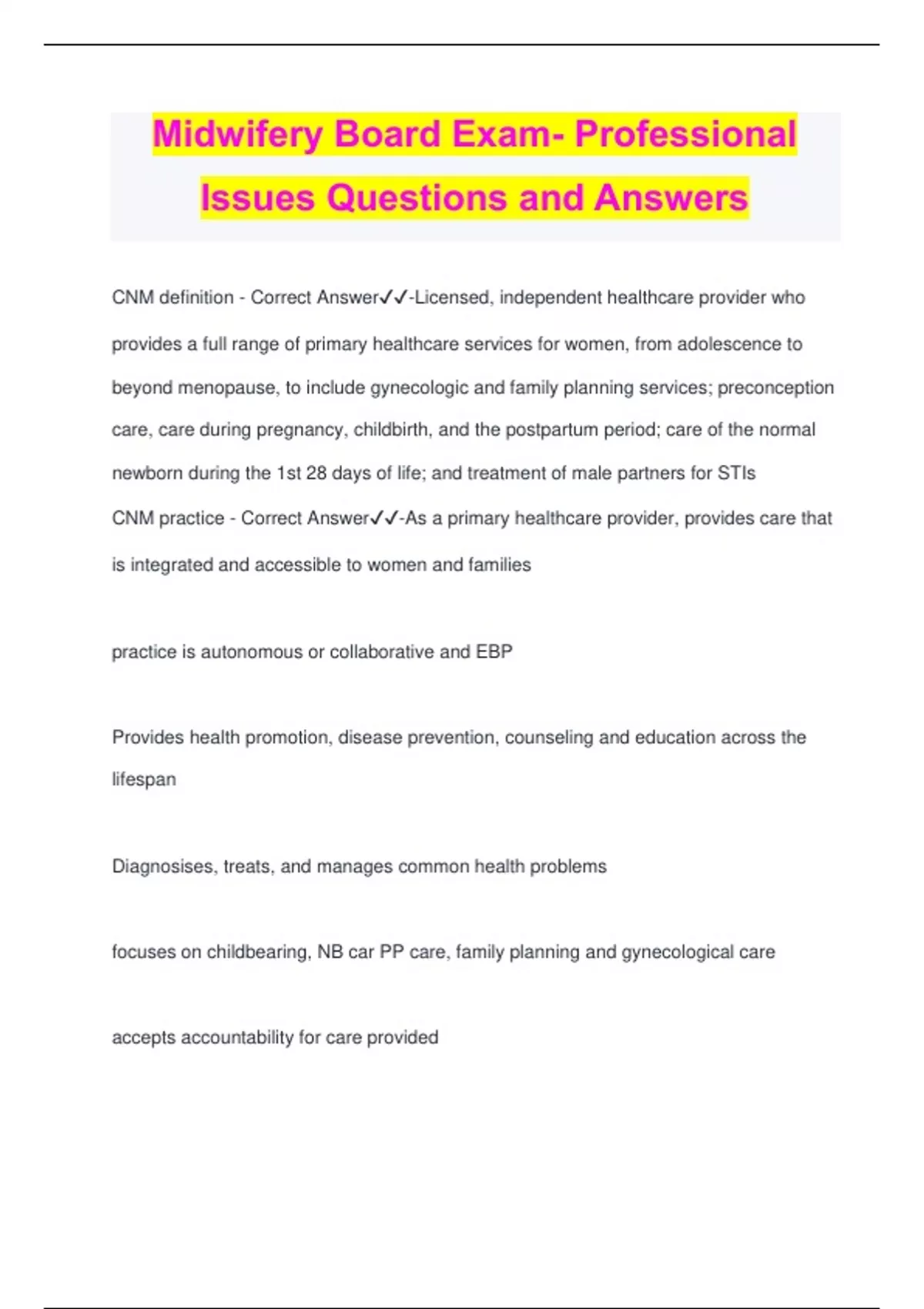 Midwifery Board Exam- Professional Issues Questions and Answers

CNM definition - Correct Answer✓✓-Licensed, independent healthcare provider who provides a full range of primary healthcare services for women, from adolescence to beyond menopause, to include gynecologic and family planning services; preconception care, care during pregnancy, childbirth, and the postpartum period; care of the normal newborn during the 1st 28 days of life; and treatment of male partners for STIs

CNM practice - Correct Answer✓✓-As a primary healthcare provider, provides care that is integrated and accessible to women and families

practice is autonomous or collaborative and EBP

Provides health promotion, disease prevention, counseling and education across the lifespan

Diagnosises, treats, and manages common health problems

focuses on childbearing, NB car PP care, family planning and gynecological care

accepts accountability for care provided